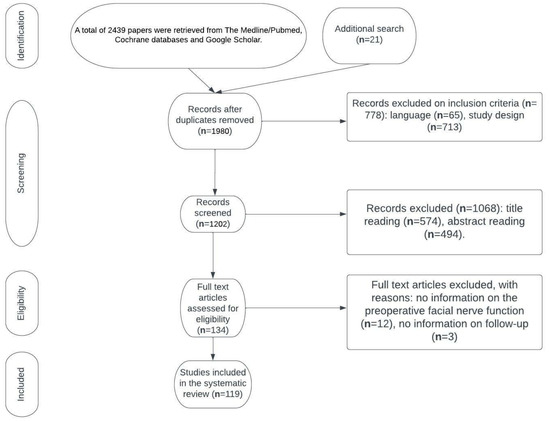 Identification

A total of 2439 papers were retrieved from The Medline/Pubmed, Cochrane databases and Google Scholar.

Additional search (n=21)

Screening

Records after duplicates removed (n=1980)

Records excluded on inclusion criteria (n= 778): language (n=65), study design (n=713)

Records screened (n=1202)

Records excluded (n=1068): title reading (n=574), abstract reading (n=494).

Eligibility

Full text articles assessed for eligibility (n=134)

Full text articles excluded, with reasons: no information on the preoperative facial nerve function (n=12), no information on follow-up (n=3)

Included

Studies included in the systematic review (n=119)